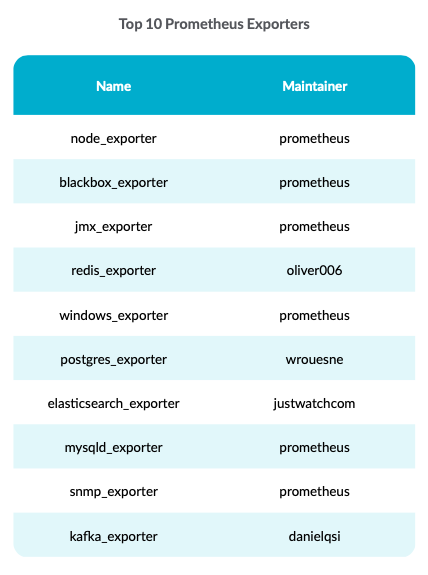 Top 10 Prometheus Exporters

| Name | Maintainer |
|---|---|
| node_exporter | prometheus |
| blackbox_exporter | prometheus |
| jmx_exporter | prometheus |
| redis_exporter | oliver006 |
| windows_exporter | prometheus |
| postgres_exporter | wrouesne |
| elasticsearch_exporter | justwatchcom |
| mysqld_exporter | prometheus |
| snmp_exporter | prometheus |
| kafka_exporter | danielqsi |